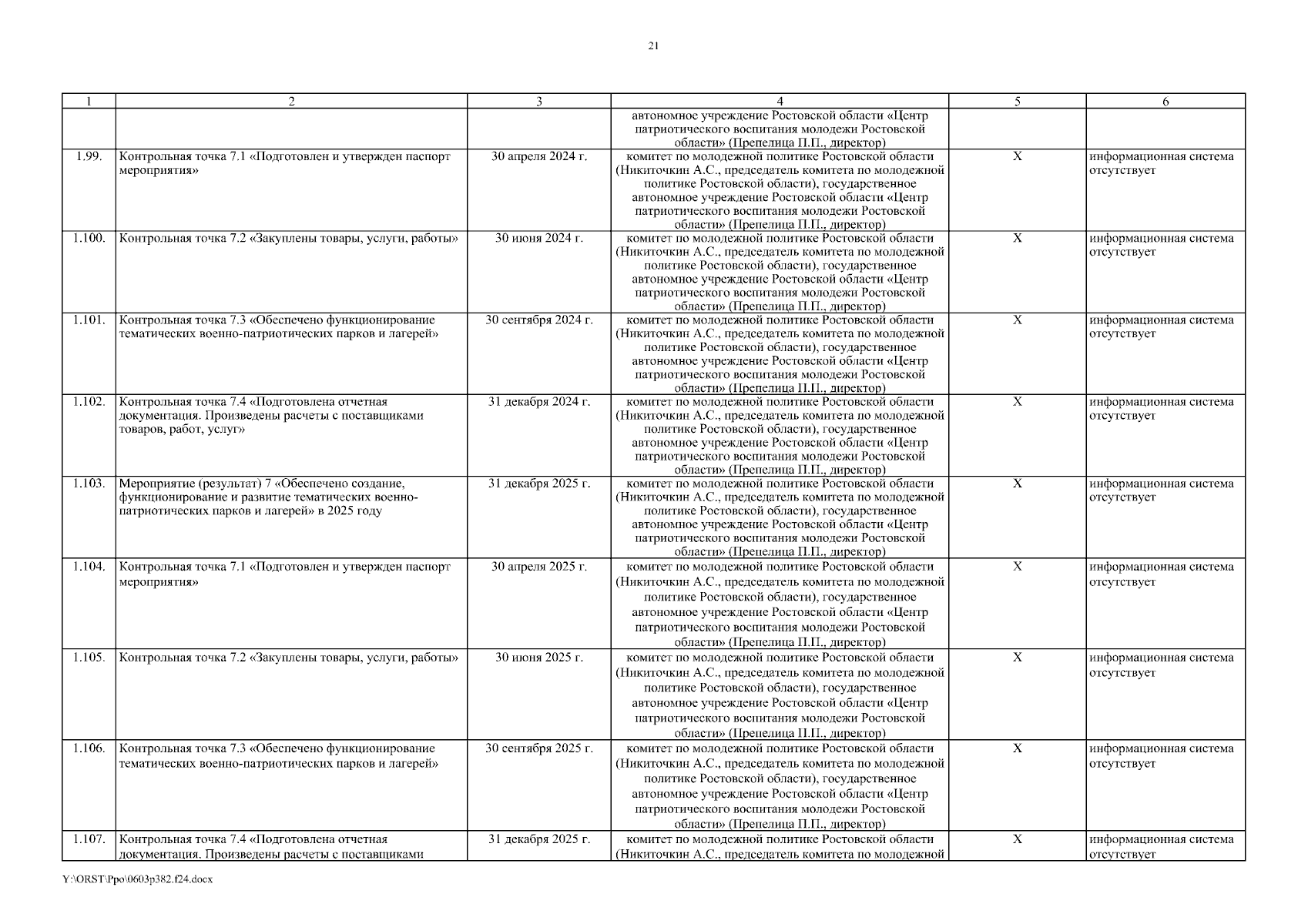 21

| 1 | 2 | 3 | 4 | 5 | 6 |
|---|---|---|---|---|---|
| | | | автономное учреждение Ростовской области «Центр патриотического воспитания молодежи Ростовской области» (Препелица П.П., директор) | | |
| 1.99. | Контрольная точка 7.1 «Подготовлен и утвержден паспорт мероприятия» | 30 апреля 2024 г. | комитет по молодежной политике Ростовской области (Никиточкин А.С., председатель комитета по молодежной политике Ростовской области), государственное автономное учреждение Ростовской области «Центр патриотического воспитания молодежи Ростовской области» (Препелица П.П., директор) | Х | информационная система отсутствует |
| 1.100. | Контрольная точка 7.2 «Закуплены товары, услуги, работы» | 30 июня 2024 г. | комитет по молодежной политике Ростовской области (Никиточкин А.С., председатель комитета по молодежной политике Ростовской области), государственное автономное учреждение Ростовской области «Центр патриотического воспитания молодежи Ростовской области» (Препелица П.П., директор) | Х | информационная система отсутствует |
| 1.101. | Контрольная точка 7.3 «Обеспечено функционирование тематических военно-патриотических парков и лагерей» | 30 сентября 2024 г. | комитет по молодежной политике Ростовской области (Никиточкин А.С., председатель комитета по молодежной политике Ростовской области), государственное автономное учреждение Ростовской области «Центр патриотического воспитания молодежи Ростовской области» (Препелица П.П., директор) | Х | информационная система отсутствует |
| 1.102. | Контрольная точка 7.4 «Подготовлена отчетная документация. Произведены расчеты с поставщиками товаров, работ, услуг» | 31 декабря 2024 г. | комитет по молодежной политике Ростовской области (Никиточкин А.С., председатель комитета по молодежной политике Ростовской области), государственное автономное учреждение Ростовской области «Центр патриотического воспитания молодежи Ростовской области» (Препелица П.П., директор) | Х | информационная система отсутствует |
| 1.103. | Мероприятие (результат) 7 «Обеспечено создание, функционирование и развитие тематических военно-патриотических парков и лагерей» в 2025 году | 31 декабря 2025 г. | комитет по молодежной политике Ростовской области (Никиточкин А.С., председатель комитета по молодежной политике Ростовской области), государственное автономное учреждение Ростовской области «Центр патриотического воспитания молодежи Ростовской области» (Препелица П.П., директор) | Х | информационная система отсутствует |
| 1.104. | Контрольная точка 7.1 «Подготовлен и утвержден паспорт мероприятия» | 30 апреля 2025 г. | комитет по молодежной политике Ростовской области (Никиточкин А.С., председатель комитета по молодежной политике Ростовской области), государственное автономное учреждение Ростовской области «Центр патриотического воспитания молодежи Ростовской области» (Препелица П.П., директор) | Х | информационная система отсутствует |
| 1.105. | Контрольная точка 7.2 «Закуплены товары, услуги, работы» | 30 июня 2025 г. | комитет по молодежной политике Ростовской области (Никиточкин А.С., председатель комитета по молодежной политике Ростовской области), государственное автономное учреждение Ростовской области «Центр патриотического воспитания молодежи Ростовской области» (Препелица П.П., директор) | Х | информационная система отсутствует |
| 1.106. | Контрольная точка 7.3 «Обеспечено функционирование тематических военно-патриотических парков и лагерей» | 30 сентября 2025 г. | комитет по молодежной политике Ростовской области (Никиточкин А.С., председатель комитета по молодежной политике Ростовской области), государственное автономное учреждение Ростовской области «Центр патриотического воспитания молодежи Ростовской области» (Препелица П.П., директор) | Х | информационная система отсутствует |
| 1.107. | Контрольная точка 7.4 «Подготовлена отчетная документация. Произведены расчеты с поставщиками | 31 декабря 2025 г. | комитет по молодежной политике Ростовской области (Никиточкин А.С., председатель комитета по молодежной | Х | информационная система отсутствует |

Y:\ORST\Ppo\0603p382.f24.docx